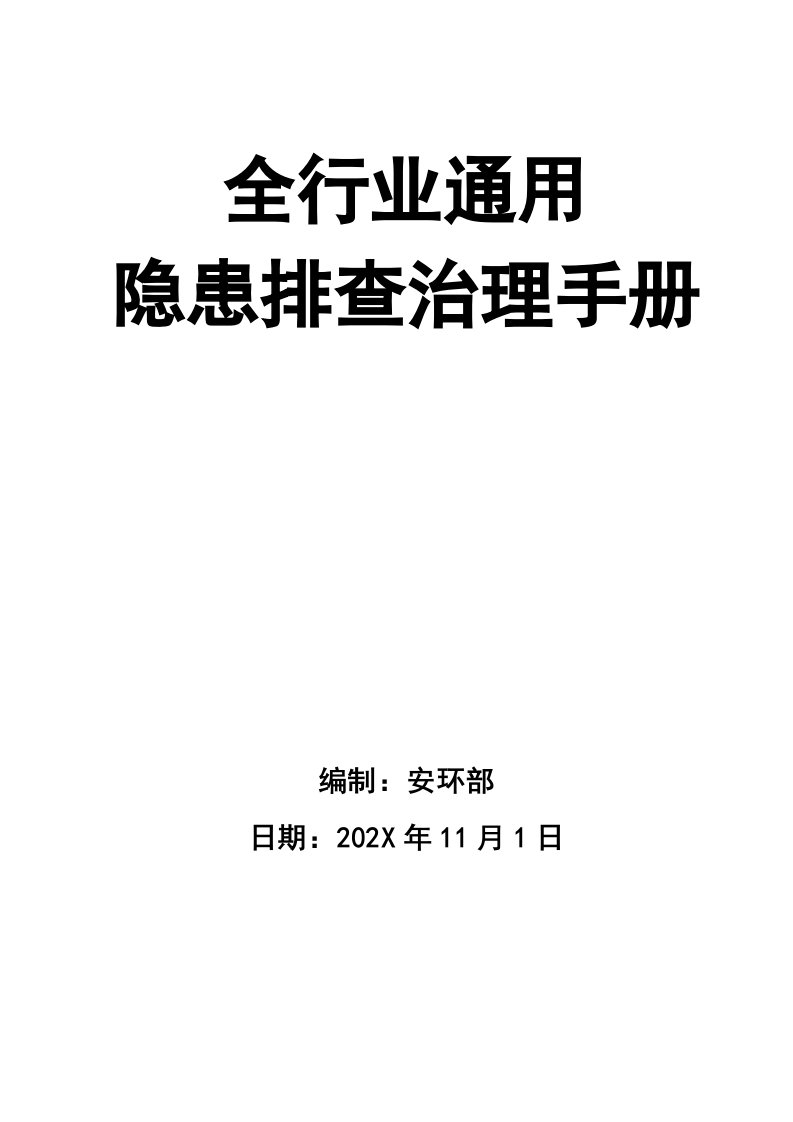 全行业通用
隐患排查治理手册

编制：安环部

日期：202X 年 11 月 1 日